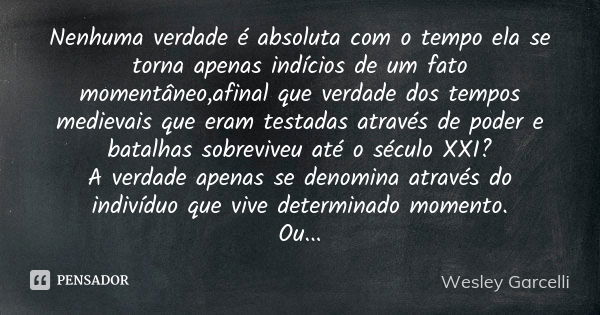 Nenhuma verdade é absoluta com o tempo ela se torna apenas indícios de um fato momentâneo,afinal que verdade dos tempos medievais que eram testadas através de poder e batalhas sobreviveu até o século XXI?
A verdade apenas se denomina através do indivíduo que vive determinado momento.
Ou...

PENSADOR

Wesley Garcelli